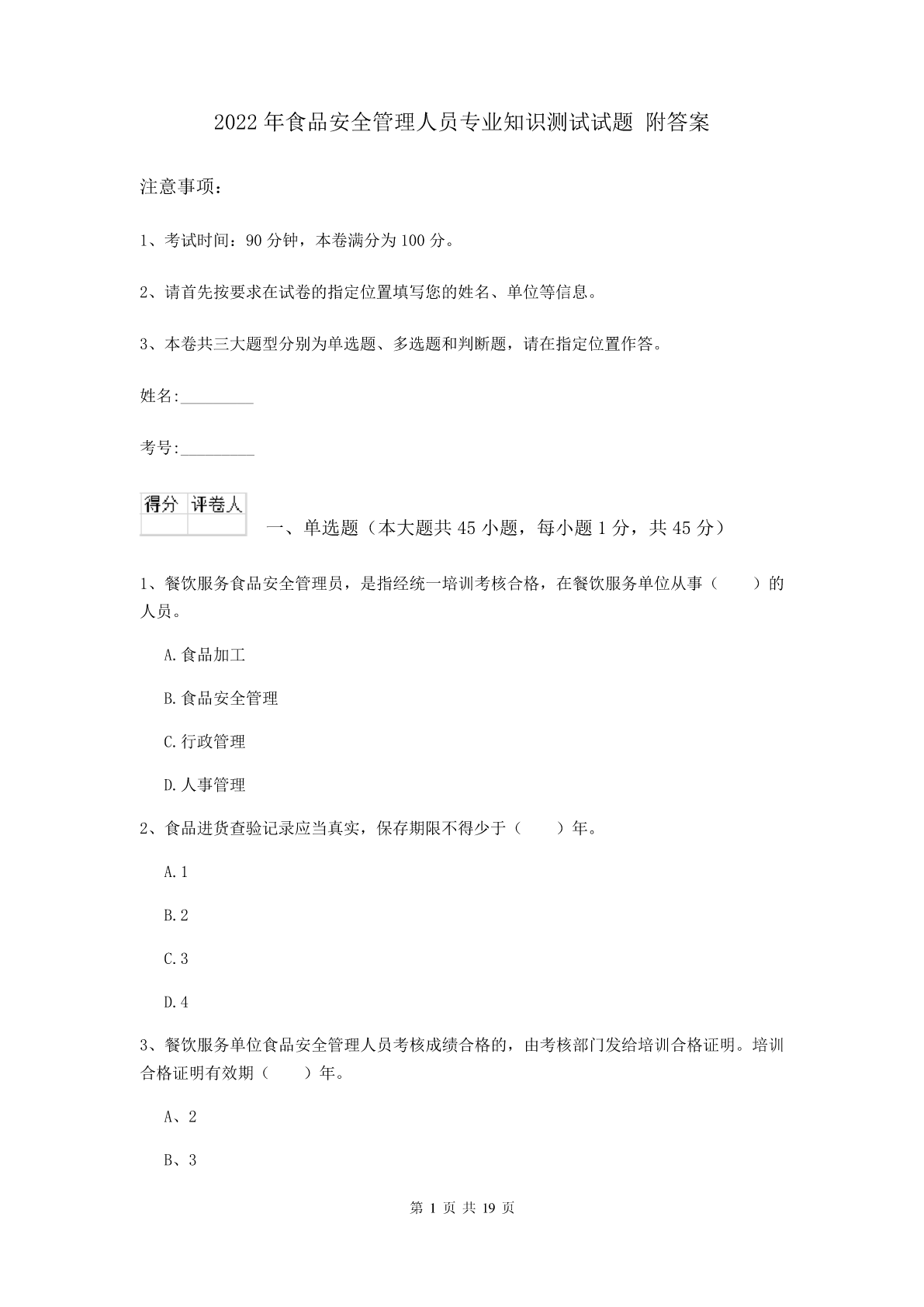 2022年食品安全管理人员专业知识测试试题 附答案

注意事项：

1、考试时间：90分钟，本卷满分为100分。

2、请首先按要求在试卷的指定位置填写您的姓名、单位等信息。

3、本卷共三大题型分别为单选题、多选题和判断题，请在指定位置作答。

姓名:_________

考号:_________

| 得分 | 评卷人 |
|---|---|
| | |

一、单选题（本大题共45小题，每小题1分，共45分）

1、餐饮服务食品安全管理员，是指经统一培训考核合格，在餐饮服务单位从事（　　）的人员。

A.食品加工

B.食品安全管理

C.行政管理

D.人事管理

2、食品进货查验记录应当真实，保存期限不得少于（　　）年。

A.1

B.2

C.3

D.4

3、餐饮服务单位食品安全管理人员考核成绩合格的，由考核部门发给培训合格证明。培训合格证明有效期（　　）年。

A、2

B、3

第 1 页 共 19 页